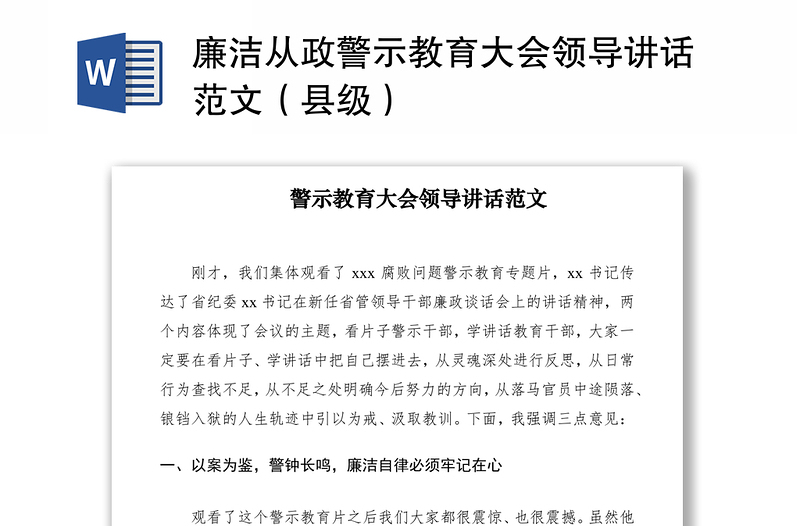 W

廉洁从政警示教育大会领导讲话范文（县级）

警示教育大会领导讲话范文

刚才，我们集体观看了 xxx 腐败问题警示教育专题片，xx 书记传达了省纪委 xx 书记在新任省管领导干部廉政谈话会上的讲话精神，两个内容体现了会议的主题，看片子警示干部，学讲话教育干部，大家一定要在看片子、学讲话中把自己摆进去，从灵魂深处进行反思，从日常行为查找不足，从不足之处明确今后努力的方向，从落马官员中途陨落、锒铛入狱的人生轨迹中引以为戒、汲取教训。下面，我强调三点意见：

一、以案为鉴，警钟长鸣，廉洁自律必须牢记在心

观看了这个警示教育片之后我们大家都很震惊、也很震撼。虽然他